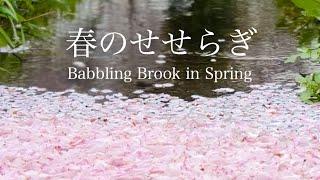 春のせせらぎ
Babbling Brook in Spring